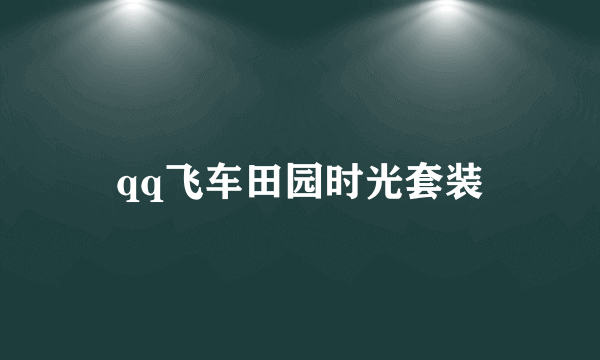 qq飞车田园时光套装